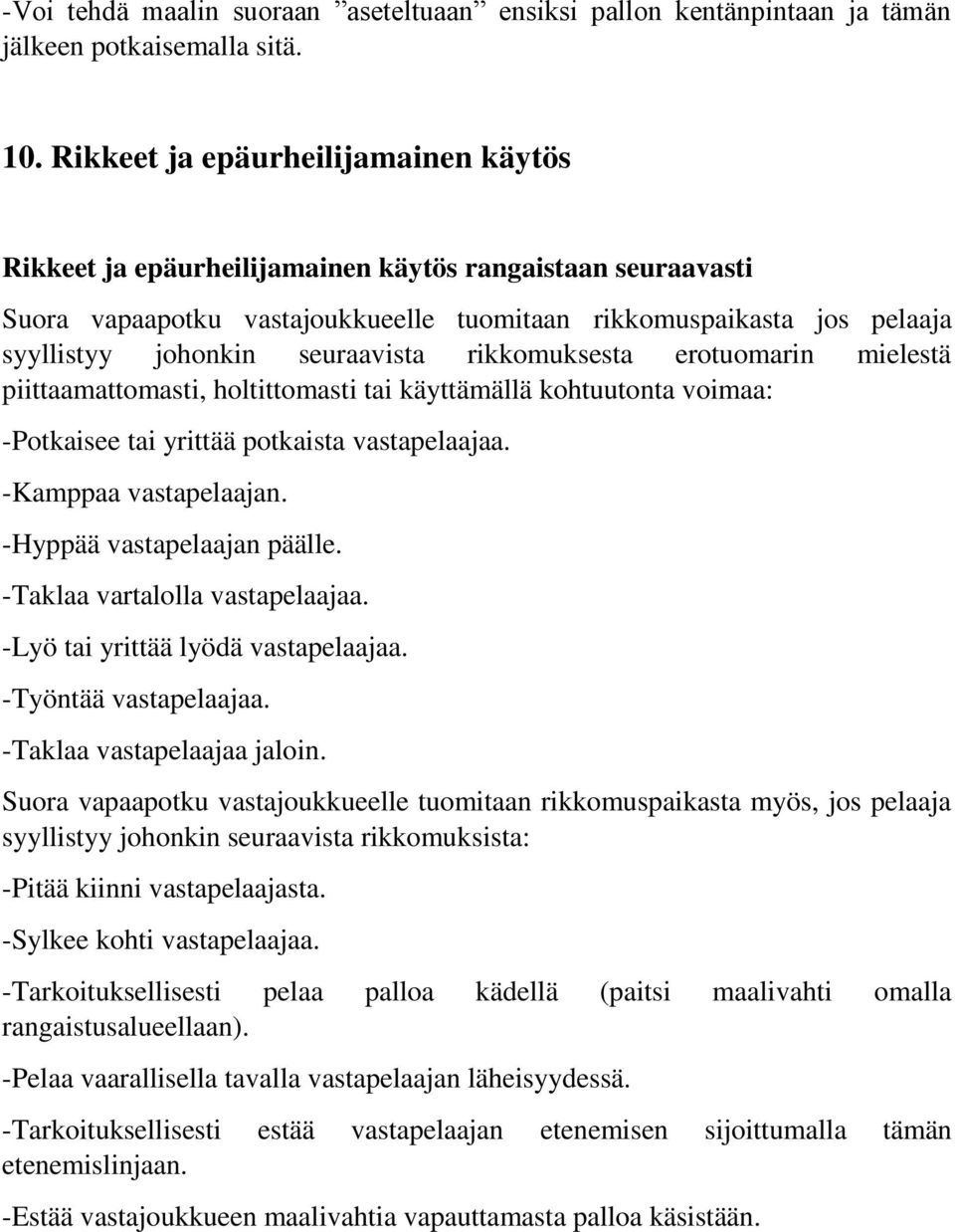 -Voi tehdä maalin suoraan ”aseteltuaan” ensiksi pallon kentänpintaan ja tämän jälkeen potkaisemalla sitä.

10. Rikkeet ja epäurheilijamainen käytös

Rikkeet ja epäurheilijamainen käytös rangaistaan seuraavasti

Suora vapaapotku vastajoukkueelle tuomitaan rikkomuspaikasta jos pelaaja syyllistyy johonkin seuraavista rikkomuksesta erotuomarin mielestä piittaamattomasti, holtittomasti tai käyttämällä kohtuutonta voimaa:

-Potkaisee tai yrittää potkaista vastapelaajaa.

-Kamppaa vastapelaajan.

-Hyppää vastapelaajan päälle.

-Taklaa vartalolla vastapelaajaa.

-Lyö tai yrittää lyödä vastapelaajaa.

-Työntää vastapelaajaa.

-Taklaa vastapelaajaa jaloin.

Suora vapaapotku vastajoukkueelle tuomitaan rikkomuspaikasta myös, jos pelaaja syyllistyy johonkin seuraavista rikkomuksista:

-Pitää kiinni vastapelaajasta.

-Sylkee kohti vastapelaajaa.

-Tarkoituksellisesti pelaa palloa kädellä (paitsi maalivahti omalla rangaistusalueellaan).

-Pelaa vaarallisella tavalla vastapelaajan läheisyydessä.

-Tarkoituksellisesti estää vastapelaajan etenemisen sijoittumalla tämän etenemislinjaan.

-Estää vastajoukkueen maalivahtia vapauttamasta palloa käsistään.